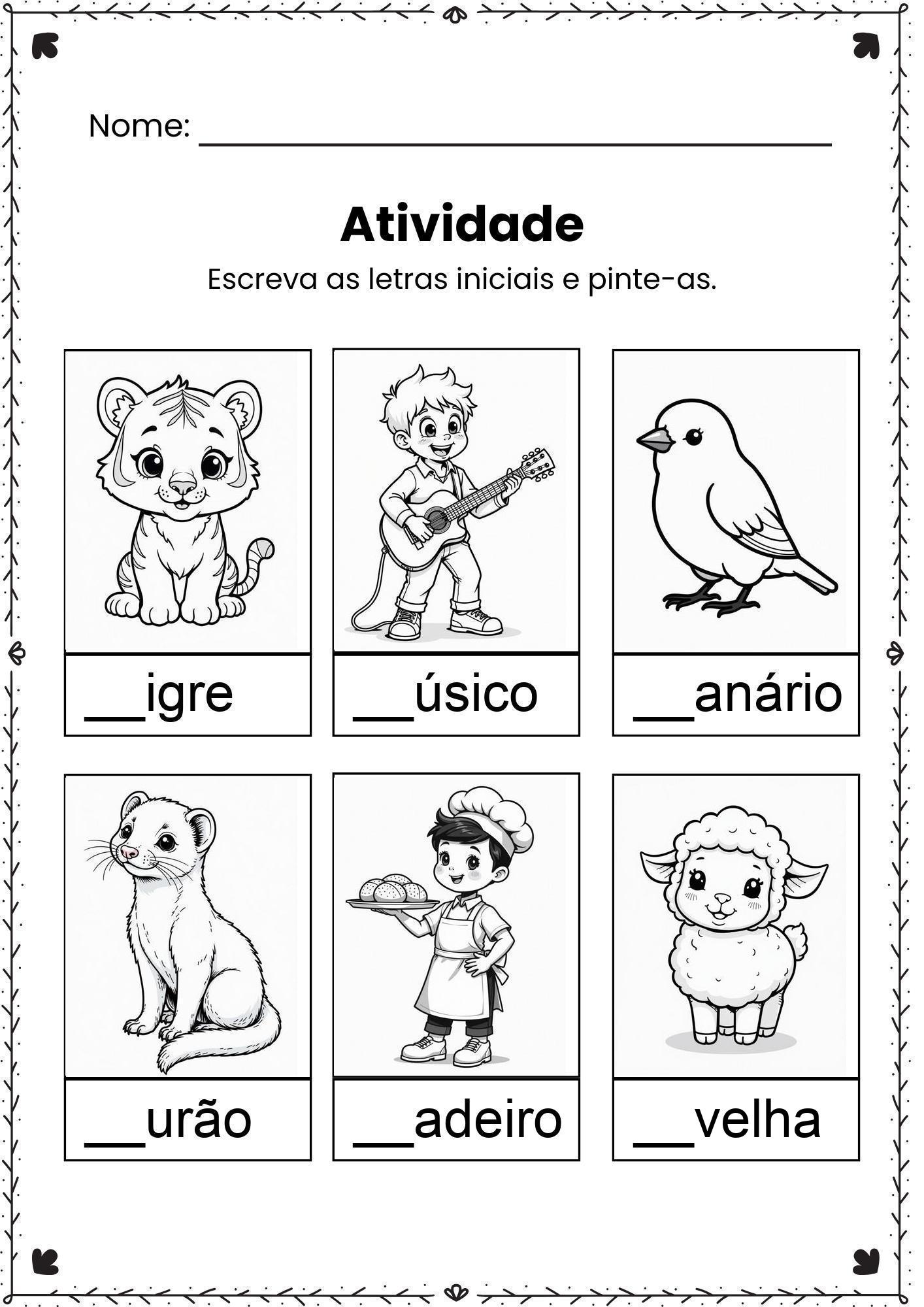 Nome: ____

Atividade

Escreva as letras iniciais e pinte-as.

____igre

____úsico

____anário

____urão

____adeiro

____velha